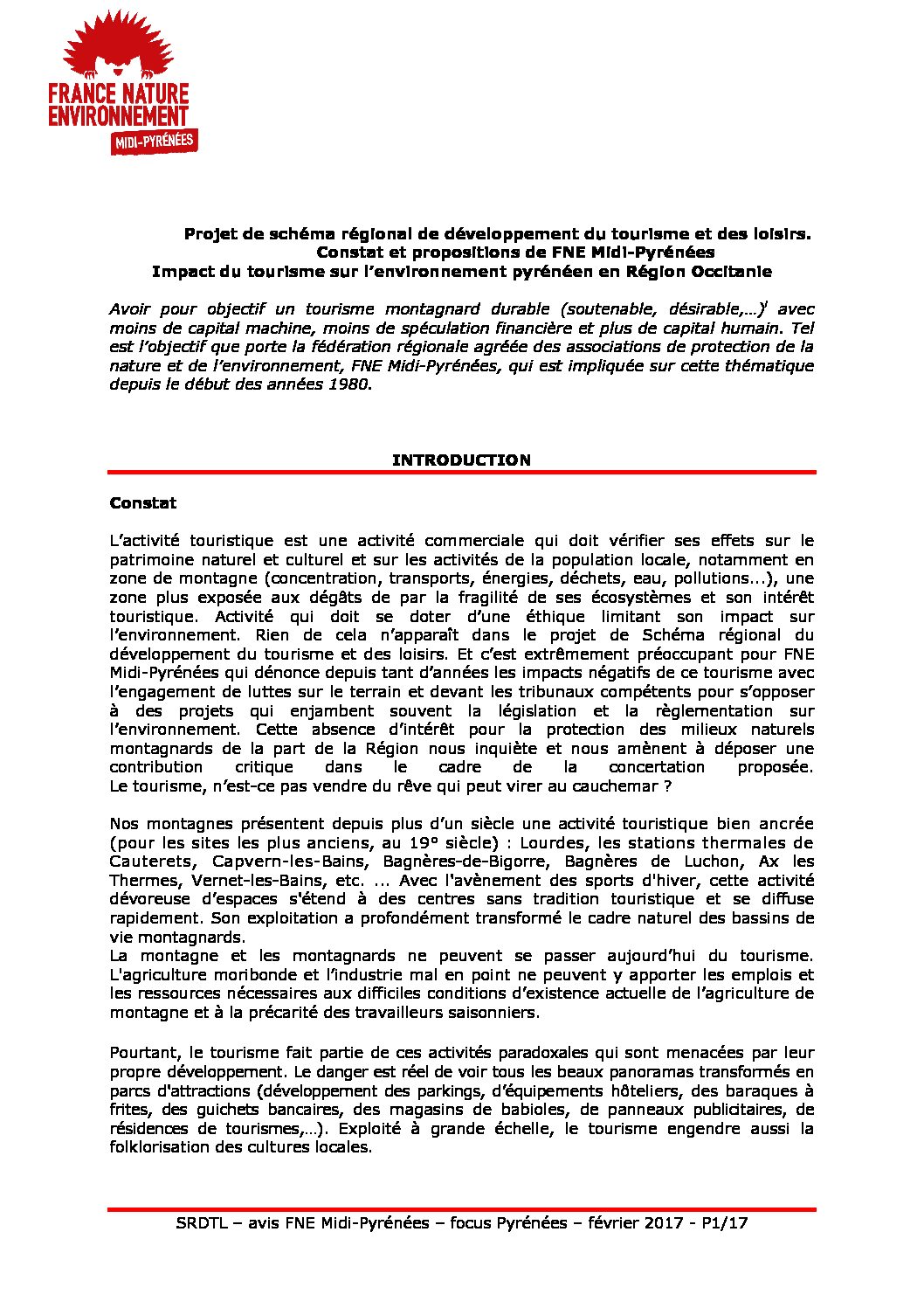 FRANCE NATURE ENVIRONNEMENT
MIDI-PYRÉNÉES

Projet de schéma régional de développement du tourisme et des loisirs.
Constat et propositions de FNE Midi-Pyrénées
Impact du tourisme sur l'environnement pyrénéen en Région Occitanie

Avoir pour objectif un tourisme montagnard durable (soutenable, désirable,…)' avec moins de capital machine, moins de spéculation financière et plus de capital humain. Tel est l'objectif que porte la fédération régionale agréée des associations de protection de la nature et de l'environnement, FNE Midi-Pyrénées, qui est impliquée sur cette thématique depuis le début des années 1980.

INTRODUCTION

Constat

L'activité touristique est une activité commerciale qui doit vérifier ses effets sur le patrimoine naturel et culturel et sur les activités de la population locale, notamment en zone de montagne (concentration, transports, énergies, déchets, eau, pollutions...), une zone plus exposée aux dégâts de par la fragilité de ses écosystèmes et son intérêt touristique. Activité qui doit se doter d'une éthique limitant son impact sur l'environnement. Rien de cela n'apparaît dans le projet de Schéma régional du développement du tourisme et des loisirs. Et c'est extrêmement préoccupant pour FNE Midi-Pyrénées qui dénonce depuis tant d'années les impacts négatifs de ce tourisme avec l'engagement de luttes sur le terrain et devant les tribunaux compétents pour s'opposer à des projets qui enjambent souvent la législation et la règlementation sur l'environnement. Cette absence d'intérêt pour la protection des milieux naturels montagnards de la part de la Région nous inquiète et nous amènent à déposer une contribution critique dans le cadre de la concertation proposée. Le tourisme, n'est-ce pas vendre du rêve qui peut virer au cauchemar ?

Nos montagnes présentent depuis plus d'un siècle une activité touristique bien ancrée (pour les sites les plus anciens, au 19° siècle) : Lourdes, les stations thermales de Cauterets, Capvern-les-Bains, Bagnères-de-Bigorre, Bagnères de Luchon, Ax les Thermes, Vernet-les-Bains, etc. ... Avec l'avènement des sports d'hiver, cette activité dévoreuse d'espaces s'étend à des centres sans tradition touristique et se diffuse rapidement. Son exploitation a profondément transformé le cadre naturel des bassins de vie montagnards.
La montagne et les montagnards ne peuvent se passer aujourd'hui du tourisme. L'agriculture moribonde et l'industrie mal en point ne peuvent y apporter les emplois et les ressources nécessaires aux difficiles conditions d'existence actuelle de l'agriculture de montagne et à la précarité des travailleurs saisonniers.

Pourtant, le tourisme fait partie de ces activités paradoxales qui sont menacées par leur propre développement. Le danger est réel de voir tous les beaux panoramas transformés en parcs d'attractions (développement des parkings, d'équipements hôteliers, des baraques à frites, des guichets bancaires, des magasins de babioles, de panneaux publicitaires, de résidences de tourismes,…). Exploité à grande échelle, le tourisme engendre aussi la folklorisation des cultures locales.

SRDTL – avis FNE Midi-Pyrénées – focus Pyrénées – février 2017 - P1/17